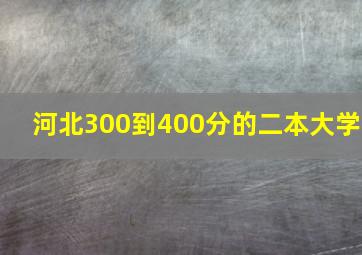 河北300到400分的二本大学